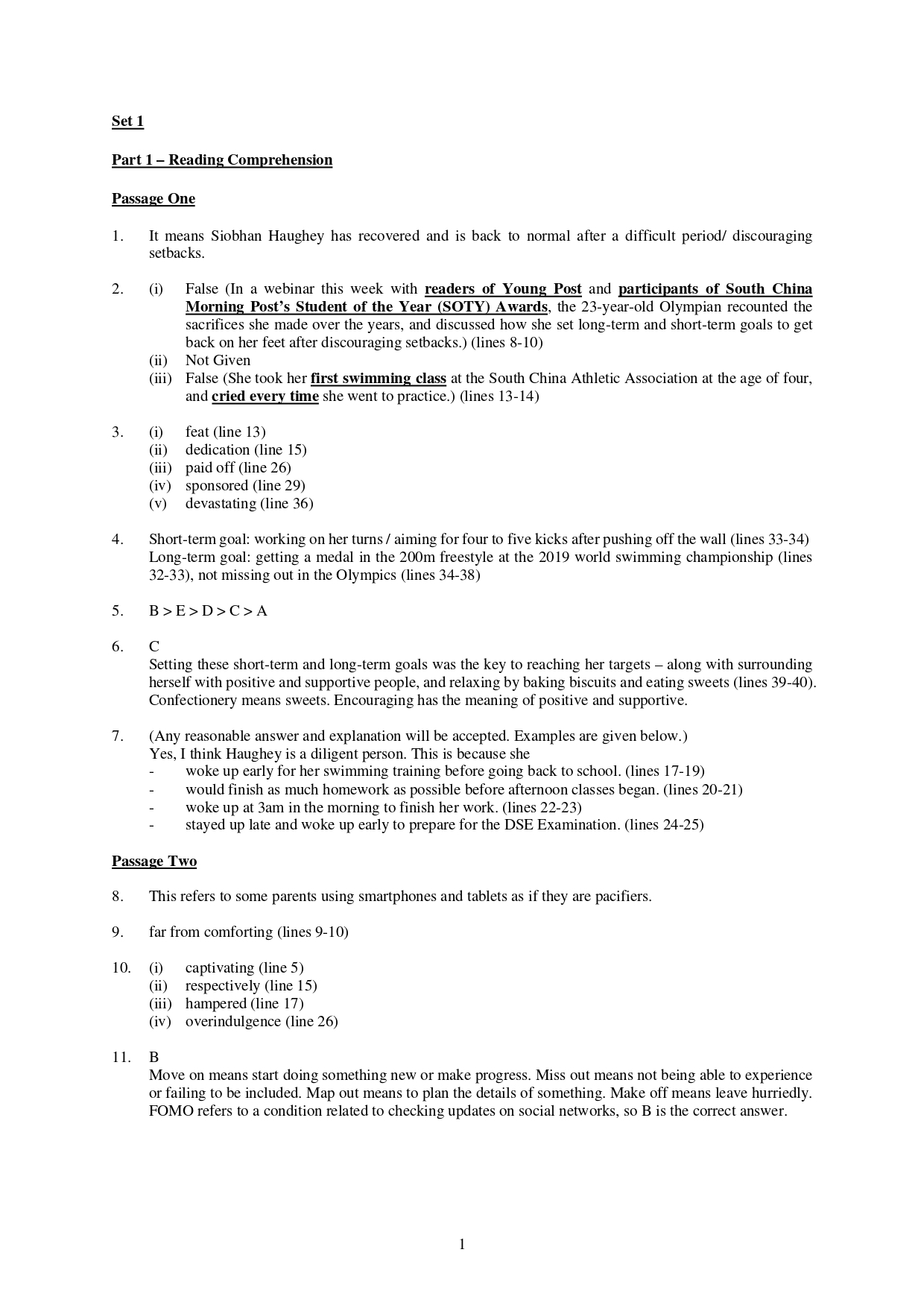 Set 1

Part 1 – Reading Comprehension

Passage One

1. It means Siobhan Haughey has recovered and is back to normal after a difficult period/ discouraging setbacks.

2. (i) False (In a webinar this week with readers of Young Post and participants of South China Morning Post's Student of the Year (SOTY) Awards, the 23-year-old Olympian recounted the sacrifices she made over the years, and discussed how she set long-term and short-term goals to get back on her feet after discouraging setbacks.) (lines 8-10)
(ii) Not Given
(iii) False (She took her first swimming class at the South China Athletic Association at the age of four, and cried every time she went to practice.) (lines 13-14)

3. (i) feat (line 13)
(ii) dedication (line 15)
(iii) paid off (line 26)
(iv) sponsored (line 29)
(v) devastating (line 36)

4. Short-term goal: working on her turns / aiming for four to five kicks after pushing off the wall (lines 33-34)
Long-term goal: getting a medal in the 200m freestyle at the 2019 world swimming championship (lines 32-33), not missing out in the Olympics (lines 34-38)

5. B > E > D > C > A

6. C
Setting these short-term and long-term goals was the key to reaching her targets – along with surrounding herself with positive and supportive people, and relaxing by baking biscuits and eating sweets (lines 39-40). Confectionery means sweets. Encouraging has the meaning of positive and supportive.

7. (Any reasonable answer and explanation will be accepted. Examples are given below.)
Yes, I think Haughey is a diligent person. This is because she
- woke up early for her swimming training before going back to school. (lines 17-19)
- would finish as much homework as possible before afternoon classes began. (lines 20-21)
- woke up at 3am in the morning to finish her work. (lines 22-23)
- stayed up late and woke up early to prepare for the DSE Examination. (lines 24-25)

Passage Two

8. This refers to some parents using smartphones and tablets as if they are pacifiers.

9. far from comforting (lines 9-10)

10. (i) captivating (line 5)
(ii) respectively (line 15)
(iii) hampered (line 17)
(iv) overindulgence (line 26)

11. B
Move on means start doing something new or make progress. Miss out means not being able to experience or failing to be included. Map out means to plan the details of something. Make off means leave hurriedly. FOMO refers to a condition related to checking updates on social networks, so B is the correct answer.

1